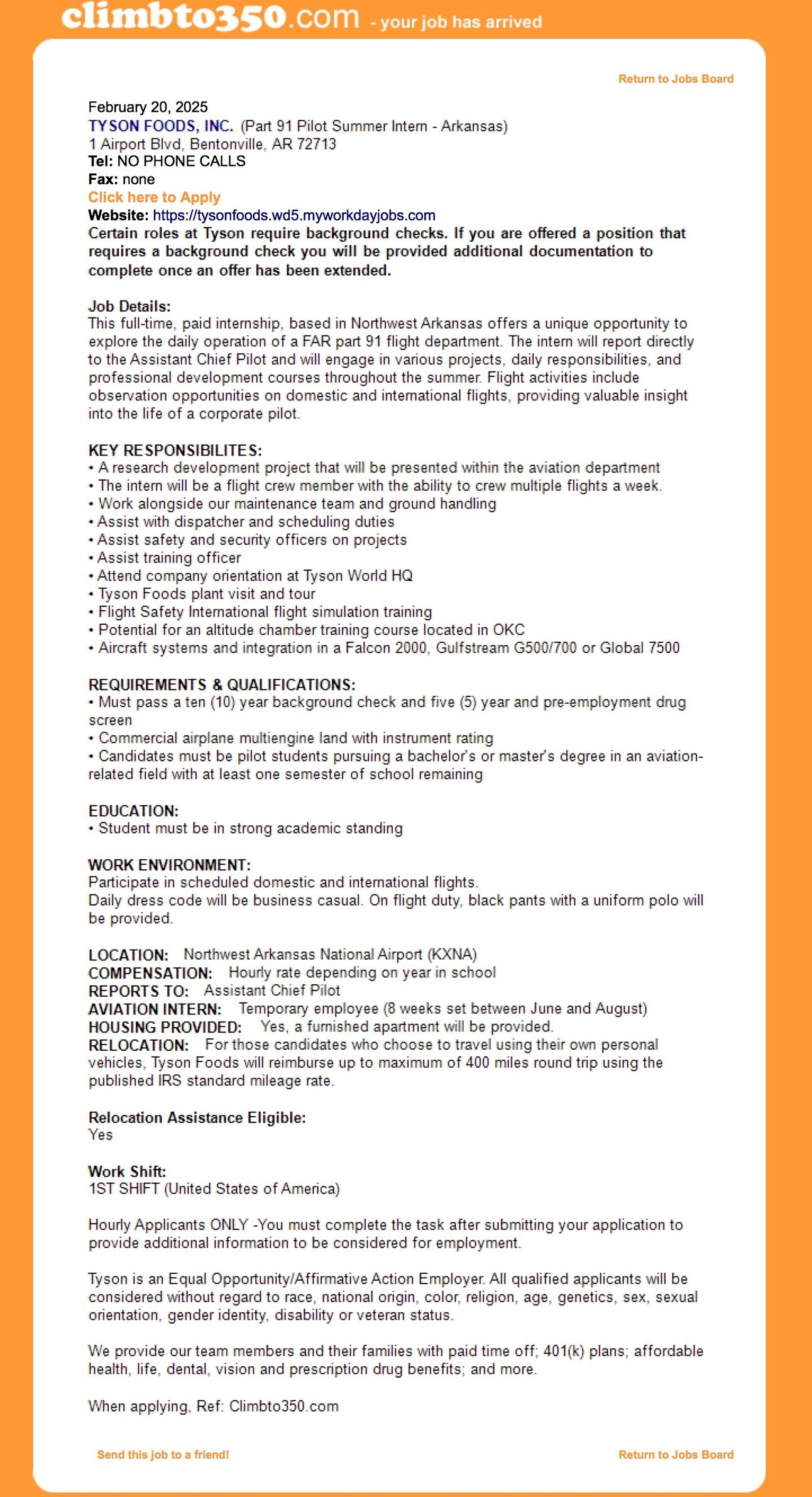 climbto350.com - your job has arrived

Return to Jobs Board

February 20, 2025
TYSON FOODS, INC. (Part 91 Pilot Summer Intern - Arkansas)
1 Airport Blvd, Bentonville, AR 72713
Tel: NO PHONE CALLS
Fax: none
Click here to Apply
Website: https://tysonfoods.wd5.myworkdayjobs.com
Certain roles at Tyson require background checks. If you are offered a position that requires a background check you will be provided additional documentation to complete once an offer has been extended.

Job Details:
This full-time, paid internship, based in Northwest Arkansas offers a unique opportunity to explore the daily operation of a FAR part 91 flight department. The intern will report directly to the Assistant Chief Pilot and will engage in various projects, daily responsibilities, and professional development courses throughout the summer. Flight activities include observation opportunities on domestic and international flights, providing valuable insight into the life of a corporate pilot.

KEY RESPONSIBILITES:
• A research development project that will be presented within the aviation department
• The intern will be a flight crew member with the ability to crew multiple flights a week.
• Work alongside our maintenance team and ground handling
• Assist with dispatcher and scheduling duties
• Assist safety and security officers on projects
• Assist training officer
• Attend company orientation at Tyson World HQ
• Tyson Foods plant visit and tour
• Flight Safety International flight simulation training
• Potential for an altitude chamber training course located in OKC
• Aircraft systems and integration in a Falcon 2000, Gulfstream G500/700 or Global 7500

REQUIREMENTS & QUALIFICATIONS:
• Must pass a ten (10) year background check and five (5) year and pre-employment drug screen
• Commercial airplane multiengine land with instrument rating
• Candidates must be pilot students pursuing a bachelor's or master's degree in an aviation-related field with at least one semester of school remaining

EDUCATION:
• Student must be in strong academic standing

WORK ENVIRONMENT:
Participate in scheduled domestic and international flights.
Daily dress code will be business casual. On flight duty, black pants with a uniform polo will be provided.

LOCATION: Northwest Arkansas National Airport (KXNA)
COMPENSATION: Hourly rate depending on year in school
REPORTS TO: Assistant Chief Pilot
AVIATION INTERN: Temporary employee (8 weeks set between June and August)
HOUSING PROVIDED: Yes, a furnished apartment will be provided.
RELOCATION: For those candidates who choose to travel using their own personal vehicles, Tyson Foods will reimburse up to maximum of 400 miles round trip using the published IRS standard mileage rate.

Relocation Assistance Eligible:
Yes

Work Shift:
1ST SHIFT (United States of America)

Hourly Applicants ONLY -You must complete the task after submitting your application to provide additional information to be considered for employment.

Tyson is an Equal Opportunity/Affirmative Action Employer. All qualified applicants will be considered without regard to race, national origin, color, religion, age, genetics, sex, sexual orientation, gender identity, disability or veteran status.

We provide our team members and their families with paid time off; 401(k) plans; affordable health, life, dental, vision and prescription drug benefits; and more.

When applying, Ref: Climbto350.com

Send this job to a friend!

Return to Jobs Board